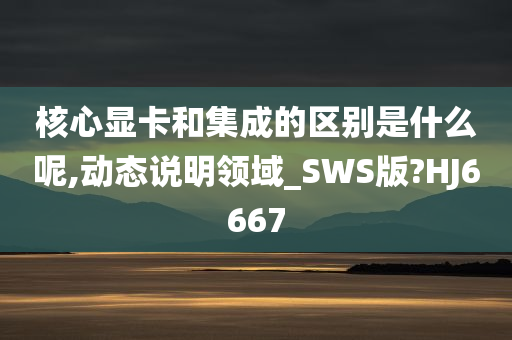 核心显卡和集成的区别是什么呢,动态说明领域_SWS版?HJ6667